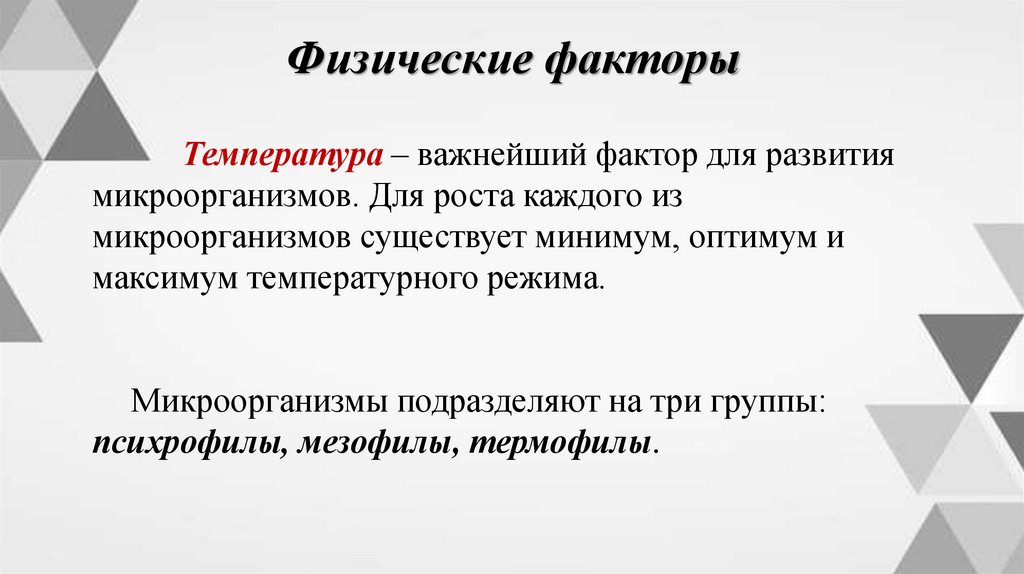 Физические факторы

Температура – важнейший фактор для развития микроорганизмов. Для роста каждого из микроорганизмов существует минимум, оптимум и максимум температурного режима.

Микроорганизмы подразделяют на три группы: психрофилы, мезофилы, термофилы.